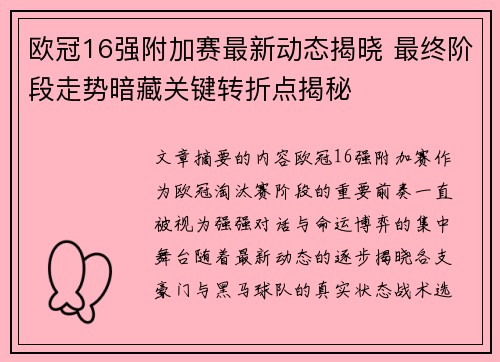 欧冠16强附加赛最新动态揭晓 最终阶段走势暗藏关键转折点揭秘

文章摘要的内容欧冠16强附加赛作为欧冠淘汰赛阶段的重要前奏一直被视为强强对话与命运博弈的集中舞台随着最新动态的逐步揭晓各支豪门与黑马球队的真实状态战术选